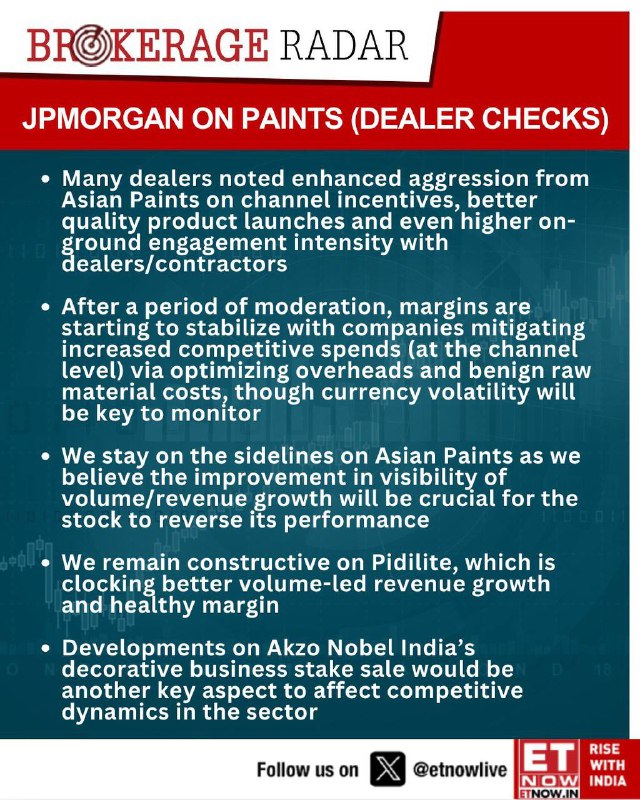 BROKERAGE RADAR

JPMORGAN ON PAINTS (DEALER CHECKS)

• Many dealers noted enhanced aggression from Asian Paints on channel incentives, better quality product launches and even higher on-ground engagement intensity with dealers/contractors

• After a period of moderation, margins are starting to stabilize with companies mitigating increased competitive spends (at the channel level) via optimizing overheads and benign raw material costs, though currency volatility will be key to monitor

• We stay on the sidelines on Asian Paints as we believe the improvement in visibility of volume/revenue growth will be crucial for the stock to reverse its performance

• We remain constructive on Pidilite, which is clocking better volume-led revenue growth and healthy margin

• Developments on Akzo Nobel India's decorative business stake sale would be another key aspect to affect competitive dynamics in the sector

Follow us on @etnowlive

ET NOW
ETNOW.IN

RISE WITH INDIA